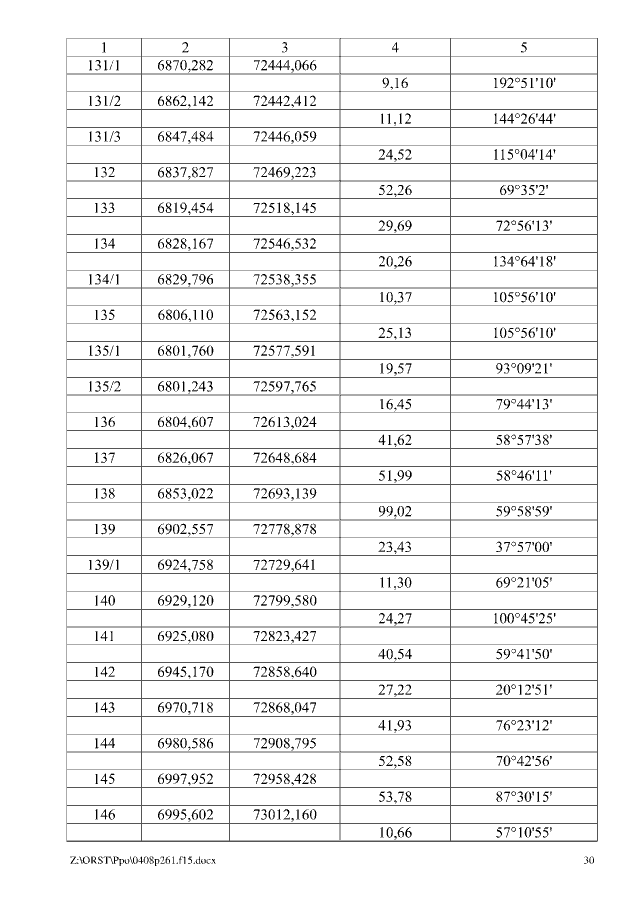 | 1 | 2 | 3 | 4 | 5 |
|---|---|---|---|---|
| 131/1 | 6870,282 | 72444,066 | | |
| | | | 9,16 | 192°51'10' |
| 131/2 | 6862,142 | 72442,412 | | |
| | | | 11,12 | 144°26'44' |
| 131/3 | 6847,484 | 72446,059 | | |
| | | | 24,52 | 115°04'14' |
| 132 | 6837,827 | 72469,223 | | |
| | | | 52,26 | 69°35'2' |
| 133 | 6819,454 | 72518,145 | | |
| | | | 29,69 | 72°56'13' |
| 134 | 6828,167 | 72546,532 | | |
| | | | 20,26 | 134°64'18' |
| 134/1 | 6829,796 | 72538,355 | | |
| | | | 10,37 | 105°56'10' |
| 135 | 6806,110 | 72563,152 | | |
| | | | 25,13 | 105°56'10' |
| 135/1 | 6801,760 | 72577,591 | | |
| | | | 19,57 | 93°09'21' |
| 135/2 | 6801,243 | 72597,765 | | |
| | | | 16,45 | 79°44'13' |
| 136 | 6804,607 | 72613,024 | | |
| | | | 41,62 | 58°57'38' |
| 137 | 6826,067 | 72648,684 | | |
| | | | 51,99 | 58°46'11' |
| 138 | 6853,022 | 72693,139 | | |
| | | | 99,02 | 59°58'59' |
| 139 | 6902,557 | 72778,878 | | |
| | | | 23,43 | 37°57'00' |
| 139/1 | 6924,758 | 72729,641 | | |
| | | | 11,30 | 69°21'05' |
| 140 | 6929,120 | 72799,580 | | |
| | | | 24,27 | 100°45'25' |
| 141 | 6925,080 | 72823,427 | | |
| | | | 40,54 | 59°41'50' |
| 142 | 6945,170 | 72858,640 | | |
| | | | 27,22 | 20°12'51' |
| 143 | 6970,718 | 72868,047 | | |
| | | | 41,93 | 76°23'12' |
| 144 | 6980,586 | 72908,795 | | |
| | | | 52,58 | 70°42'56' |
| 145 | 6997,952 | 72958,428 | | |
| | | | 53,78 | 87°30'15' |
| 146 | 6995,602 | 73012,160 | | |
| | | | 10,66 | 57°10'55' |

Z:\ORST\Ppo\0408p261.f15.docx 30